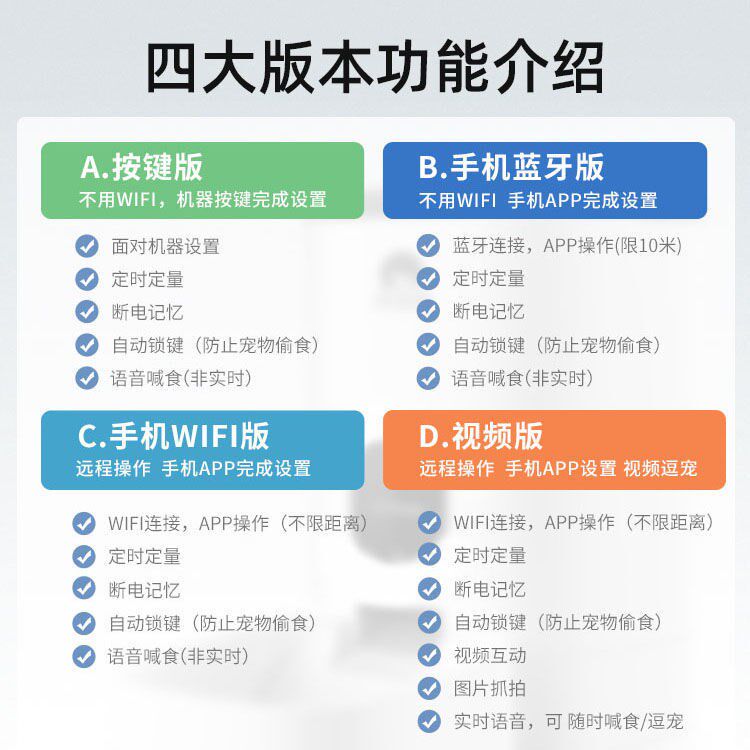 四大版本功能介绍

A.按键版
不用WIFI，机器按键完成设置

面对机器设置
定时定量
断电记忆
自动锁键（防止宠物偷食）
语音喊食(非实时)

B.手机蓝牙版
不用WIFI 手机APP完成设置

蓝牙连接，APP操作(限10米)
定时定量
断电记忆
自动锁键（防止宠物偷食）
语音喊食(非实时)

C.手机WIFI版
远程操作 手机APP完成设置

WIFI连接，APP操作（不限距离）
定时定量
断电记忆
自动锁键（防止宠物偷食）
语音喊食(非实时)

D.视频版
远程操作 手机APP设置 视频逗宠

WIFI连接，APP操作（不限距离）
定时定量
断电记忆
自动锁键（防止宠物偷食）
视频互动
图片抓拍
实时语音，可 随时喊食/逗宠